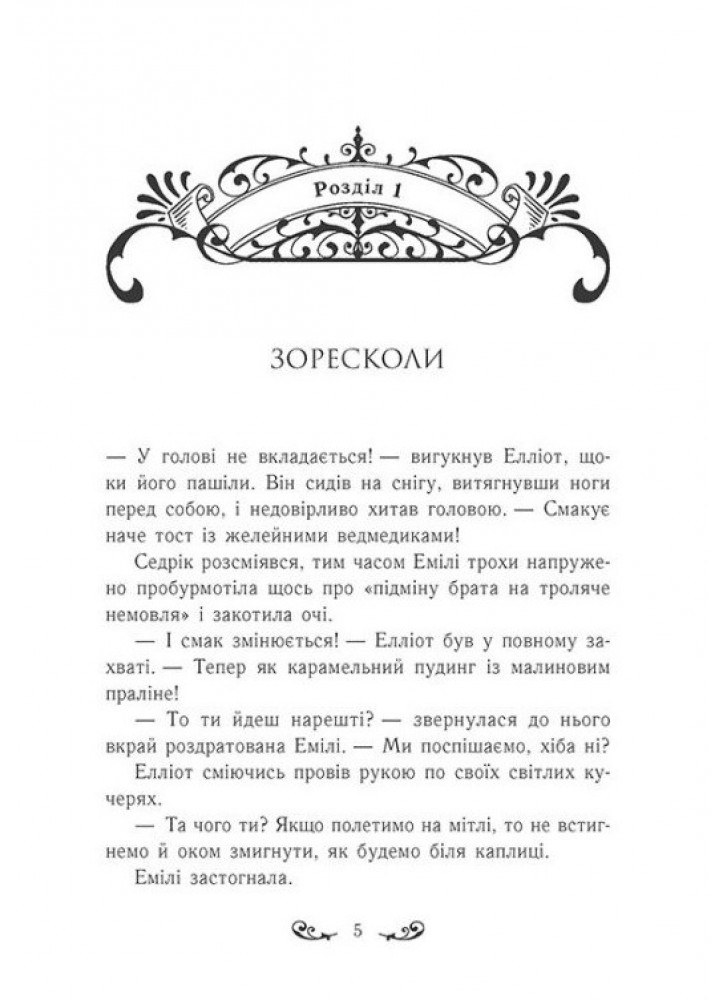 Розділ 1

ЗОРЕСКОЛИ

— У голові не вкладається! — вигукнув Елліот, щоки його пашіли. Він сидів на снігу, витягнувши ноги перед собою, і недовірливо хитав головою. — Смакує наче тост із желейними ведмедиками!

Седрік розсміявся, тим часом Емілі трохи напружено пробурмотіла щось про «підміну брата на троляче немовля» і закотила очі.

— І смак змінюється! — Елліот був у повному захваті. — Тепер як карамельний пудинг із малиновим праліне!

— То ти йдеш нарешті? — звернулася до нього вкрай роздратована Емілі. — Ми поспішаємо, хіба ні?

Елліот сміючись провів рукою по своїх світлих кучерях.

— Та чого ти? Якщо полетимо на мітлі, то не встигнемо й оком змигнути, як будемо біля каплиці.

Емілі застогнала.

5